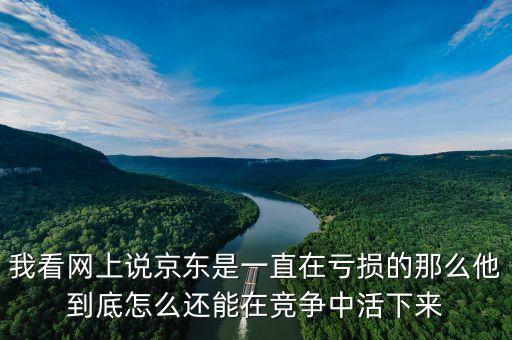 我看网上说京东是一直在亏损的那么他到底怎么还能在竞争中活下来